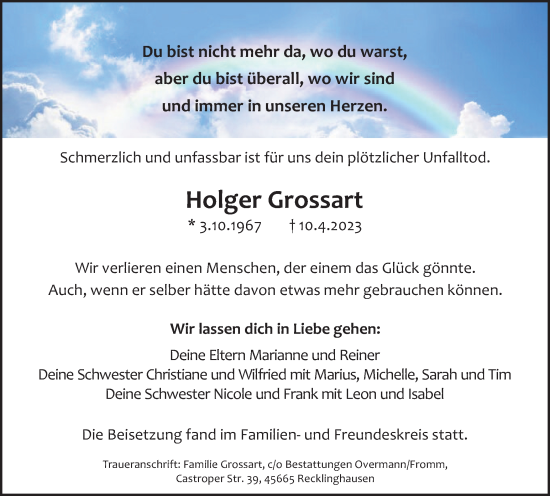 Du bist nicht mehr da, wo du warst,
aber du bist überall, wo wir sind
und immer in unseren Herzen.

Schmerzlich und unfassbar ist für uns dein plötzlicher Unfalltod.

Holger Grossart

* 3.10.1967 † 10.4.2023

Wir verlieren einen Menschen, der einem das Glück gönnte.
Auch, wenn er selber hätte davon etwas mehr gebrauchen können.

Wir lassen dich in Liebe gehen:

Deine Eltern Marianne und Reiner
Deine Schwester Christiane und Wilfried mit Marius, Michelle, Sarah und Tim
Deine Schwester Nicole und Frank mit Leon und Isabel

Die Beisetzung fand im Familien- und Freundeskreis statt.

Traueranschrift: Familie Grossart, c/o Bestattungen Overmann/Fromm,
Castroper Str. 39, 45665 Recklinghausen